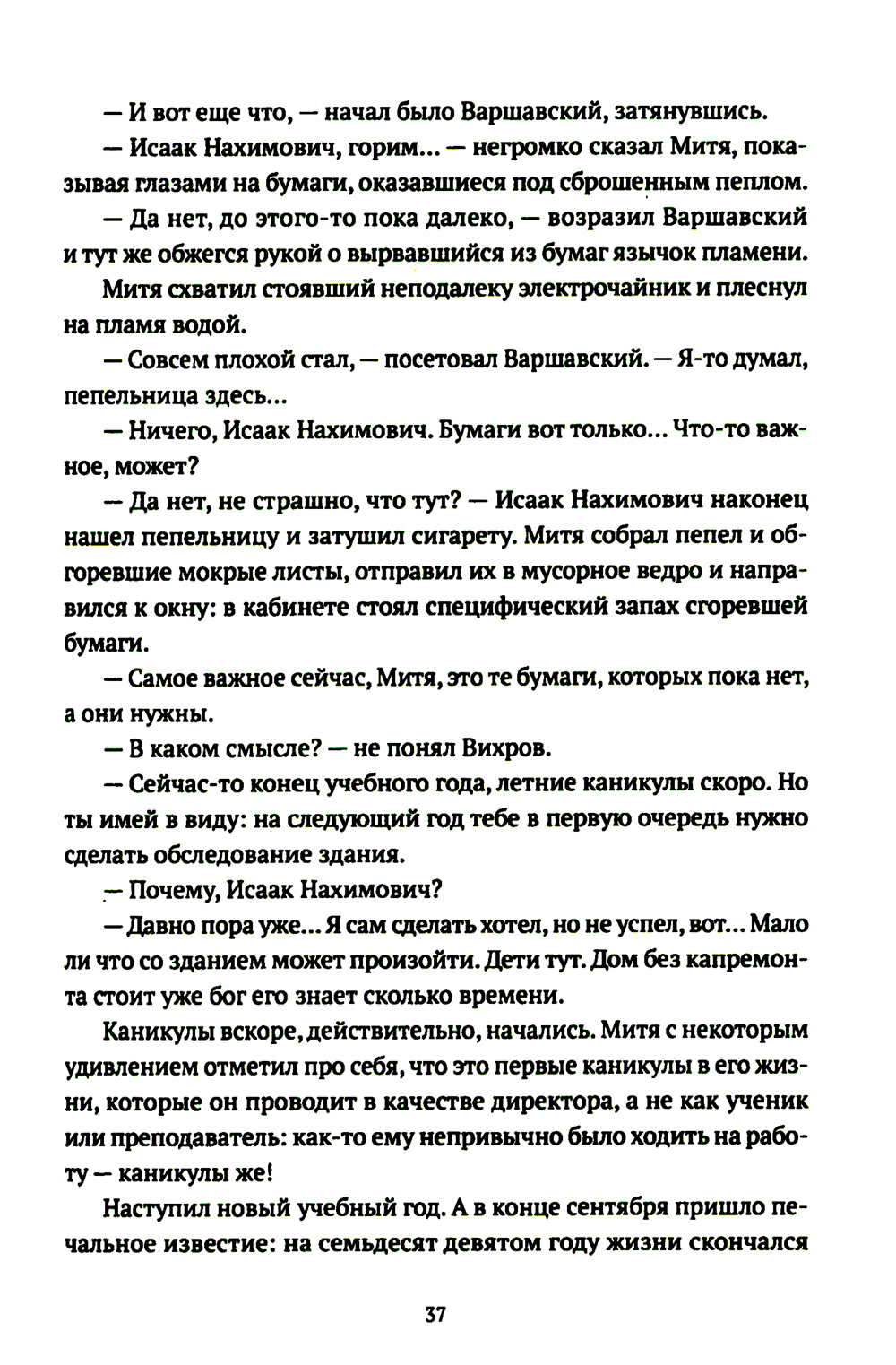 — И вот еще что, — начал было Варшавский, затянувшись.

— Исаак Нахимович, горим... — негромко сказал Митя, показывая глазами на бумаги, оказавшиеся под сброшенным пеплом.

— Да нет, до этого-то пока далеко, — возразил Варшавский и тут же обжегся рукой о вырвавшийся из бумаг язычок пламени.

Митя схватил стоявший неподалеку электрочайник и плеснул на пламя водой.

— Совсем плохой стал, — посетовал Варшавский. — Я-то думал, пепельница здесь...

— Ничего, Исаак Нахимович. Бумаги вот только... Что-то важное, может?

— Да нет, не страшно, что тут? — Исаак Нахимович наконец нашел пепельницу и затушил сигарету. Митя собрал пепел и обгоревшие мокрые листы, отправил их в мусорное ведро и направился к окну: в кабинете стоял специфический запах сгоревшей бумаги.

— Самое важное сейчас, Митя, это те бумаги, которых пока нет, а они нужны.

— В каком смысле? — не понял Вихров.

— Сейчас-то конец учебного года, летние каникулы скоро. Но ты имей в виду: на следующий год тебе в первую очередь нужно сделать обследование здания.

— Почему, Исаак Нахимович?

— Давно пора уже... Я сам сделать хотел, но не успел, вот... Мало ли что со зданием может произойти. Дети тут. Дом без капремонта стоит уже бог его знает сколько времени.

Каникулы вскоре, действительно, начались. Митя с некоторым удивлением отметил про себя, что это первые каникулы в его жизни, которые он проводит в качестве директора, а не как ученик или преподаватель: как-то ему непривычно было ходить на работу — каникулы же!

Наступил новый учебный год. А в конце сентября пришло печальное известие: на семьдесят девятом году жизни скончался

37